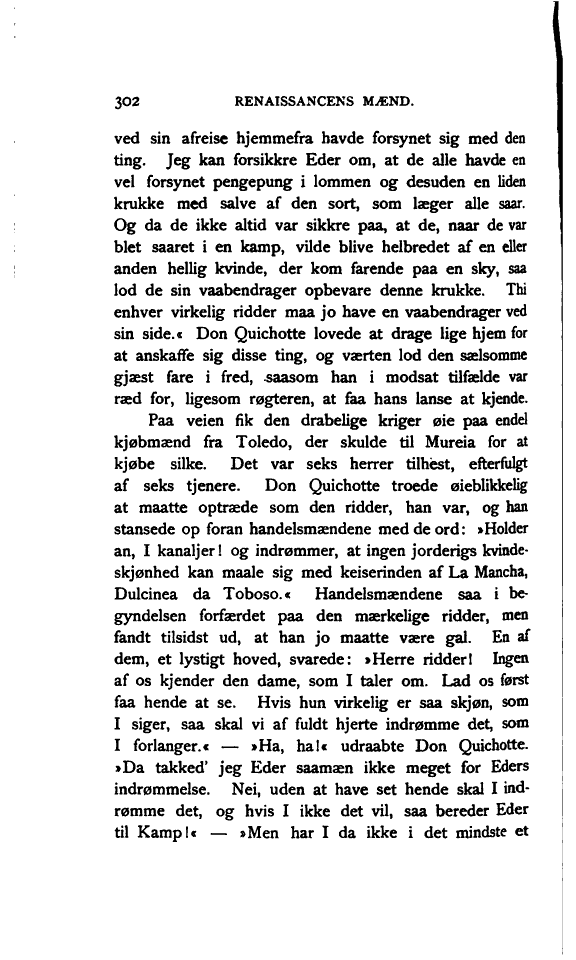 302 RENAISSANCENS MÆND.

ved sin afreise hjemmefra havde forsynet sig med den ting. Jeg kan forsikkre Eder om, at de alle havde en vel forsynet pengepung i lommen og desuden en liden krukke med salve af den sort, som læger alle saar. Og da de ikke altid var sikkre paa, at de, naar de var blet saaret i en kamp, vilde blive helbredet af en eller anden hellig kvinde, der kom farende paa en sky, saa lod de sin vaabendrager opbevare denne krukke. Thi enhver virkelig ridder maa jo have en vaabendrager ved sin side.« Don Quichotte lovede at drage lige hjem for at anskaffe sig disse ting, og værten lod den sælsomme gjæst fare i fred, saasom han i modsat tilfælde var ræd for, ligesom røgteren, at faa hans lanse at kjende.

Paa veien fik den drabelige kriger øie paa endel kjøbmænd fra Toledo, der skulde til Mureia for at kjøbe silke. Det var seks herrer tilhest, efterfulgt af seks tjenere. Don Quichotte troede øieblikkelig at maatte optræde som den ridder, han var, og han stansede op foran handelsmændene med de ord: »Holder an, I kanaljer! og indrømmer, at ingen jorderigs kvindeskjønhed kan maale sig med keiserinden af La Mancha, Dulcinea da Toboso.« Handelsmændene saa i begyndelsen forfærdet paa den mærkelige ridder, men fandt tilsidst ud, at han jo maatte være gal. En af dem, et lystigt hoved, svarede: »Herre ridder! Ingen af os kjender den dame, som I taler om. Lad os først faa hende at se. Hvis hun virkelig er saa skjøn, som I siger, saa skal vi af fuldt hjerte indrømme det, som I forlanger.« — »Ha, ha!« udraabte Don Quichotte. »Da takked' jeg Eder saamæn ikke meget for Eders indrømmelse. Nei, uden at have set hende skal I indrømme det, og hvis I ikke det vil, saa bereder Eder til Kamp!« — »Men har I da ikke i det mindste et